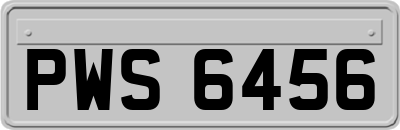 PWS 6456